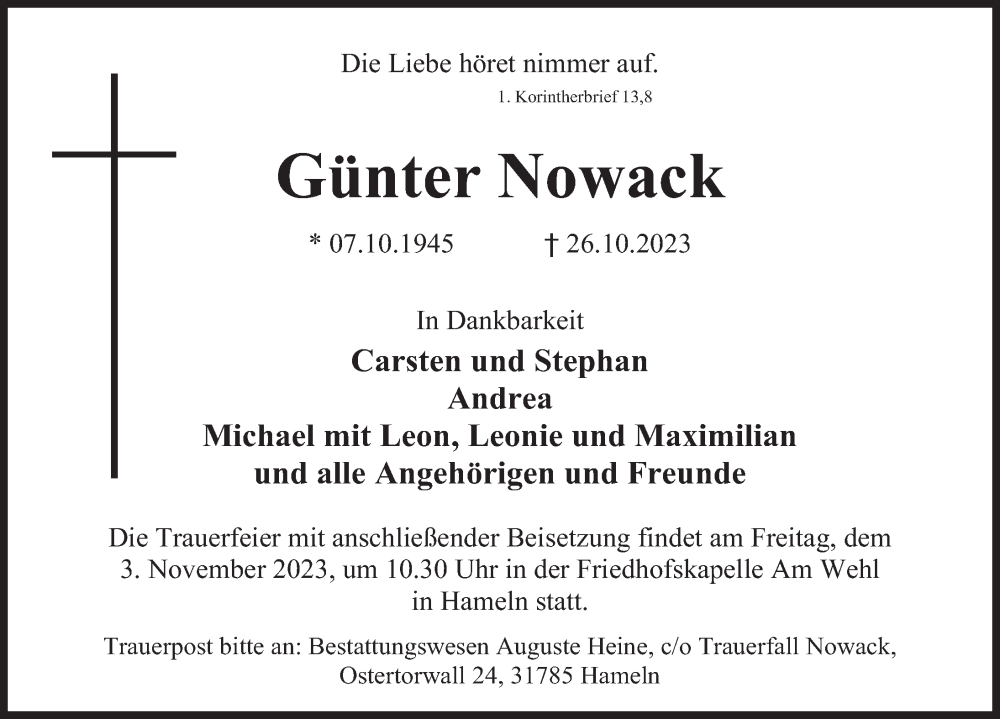 Die Liebe höret nimmer auf.
1. Korintherbrief 13,8

Günter Nowack

* 07.10.1945 † 26.10.2023

In Dankbarkeit
Carsten und Stephan
Andrea
Michael mit Leon, Leonie und Maximilian
und alle Angehörigen und Freunde

Die Trauerfeier mit anschließender Beisetzung findet am Freitag, dem 3. November 2023, um 10.30 Uhr in der Friedhofskapelle Am Wehl in Hameln statt.

Trauerpost bitte an: Bestattungswesen Auguste Heine, c/o Trauerfall Nowack,
Ostertorwall 24, 31785 Hameln